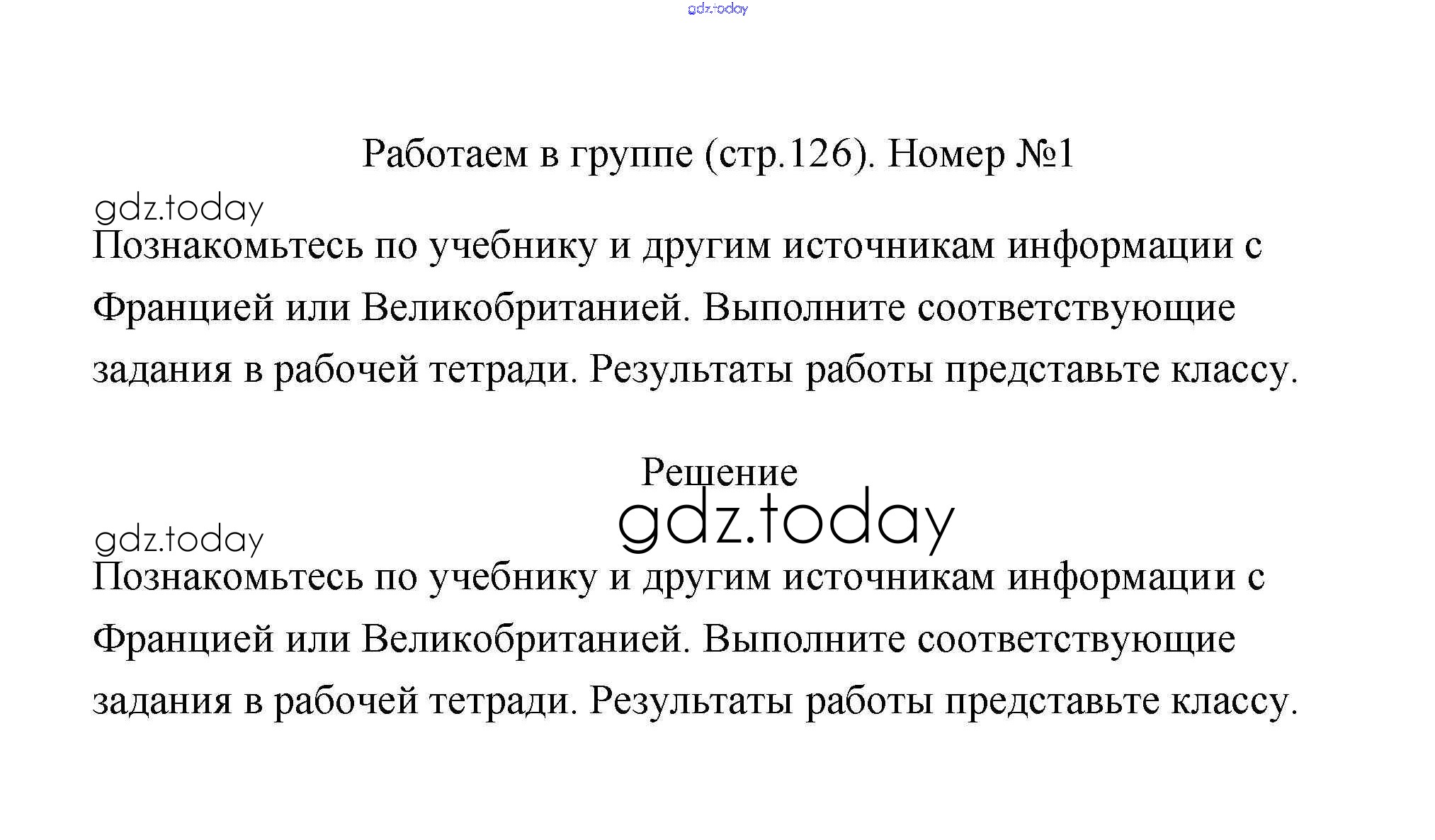 gdz.today

Работаем в группе (стр.126). Номер №1

gdz.today

Познакомьтесь по учебнику и другим источникам информации с Францией или Великобританией. Выполните соответствующие задания в рабочей тетради. Результаты работы представьте классу.

Решение

gdz.today

gdz.today

Познакомьтесь по учебнику и другим источникам информации с Францией или Великобританией. Выполните соответствующие задания в рабочей тетради. Результаты работы представьте классу.